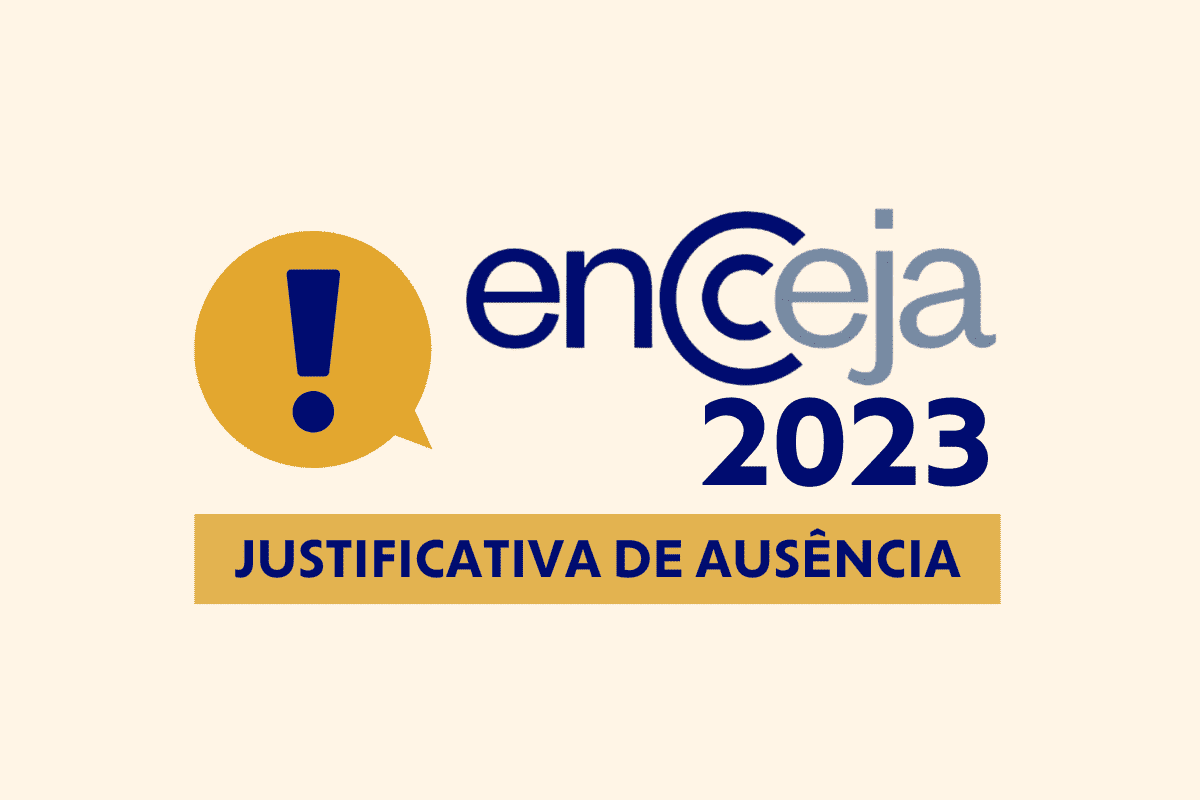 !

encceja
2023

JUSTIFICATIVA DE AUSÊNCIA